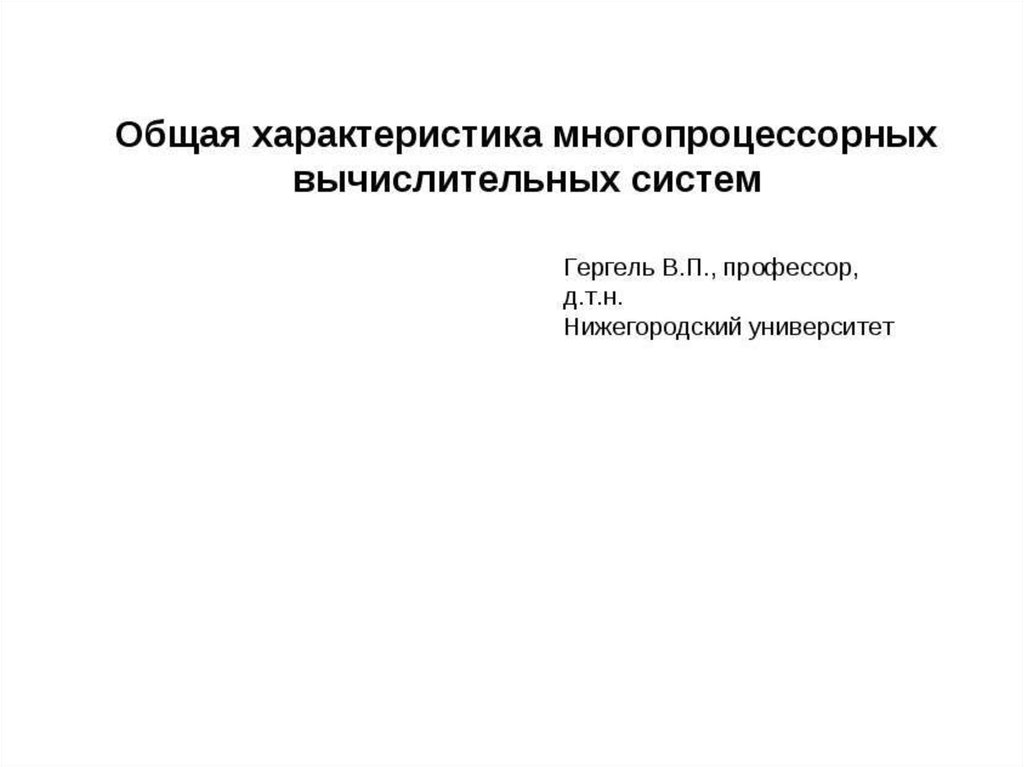 Общая характеристика многопроцессорных вычислительных систем

Гергель В.П., профессор,
д.т.н.
Нижегородский университет